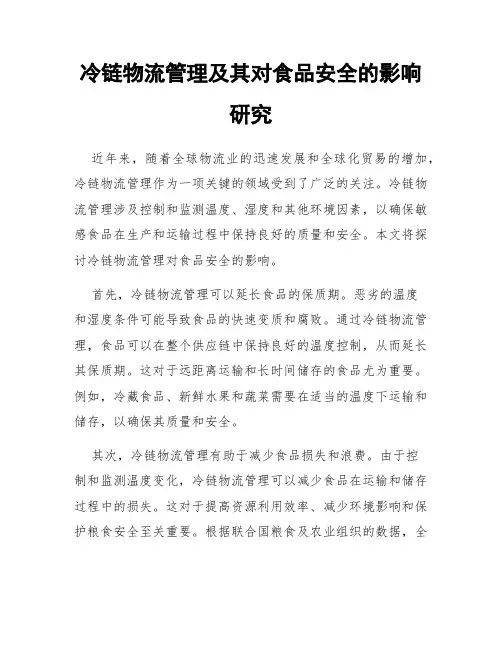 冷链物流管理及其对食品安全的影响研究

近年来，随着全球物流业的迅速发展和全球化贸易的增加，冷链物流管理作为一项关键的领域受到了广泛的关注。冷链物流管理涉及控制和监测温度、湿度和其他环境因素，以确保敏感食品在生产和运输过程中保持良好的质量和安全。本文将探讨冷链物流管理对食品安全的影响。

首先，冷链物流管理可以延长食品的保质期。恶劣的温度和湿度条件可能导致食品的快速变质和腐败。通过冷链物流管理，食品可以在整个供应链中保持良好的温度控制，从而延长其保质期。这对于远距离运输和长时间储存的食品尤为重要。例如，冷藏食品、新鲜水果和蔬菜需要在适当的温度下运输和储存，以确保其质量和安全。

其次，冷链物流管理有助于减少食品损失和浪费。由于控制和监测温度变化，冷链物流管理可以减少食品在运输和储存过程中的损失。这对于提高资源利用效率、减少环境影响和保护粮食安全至关重要。根据联合国粮食及农业组织的数据，全